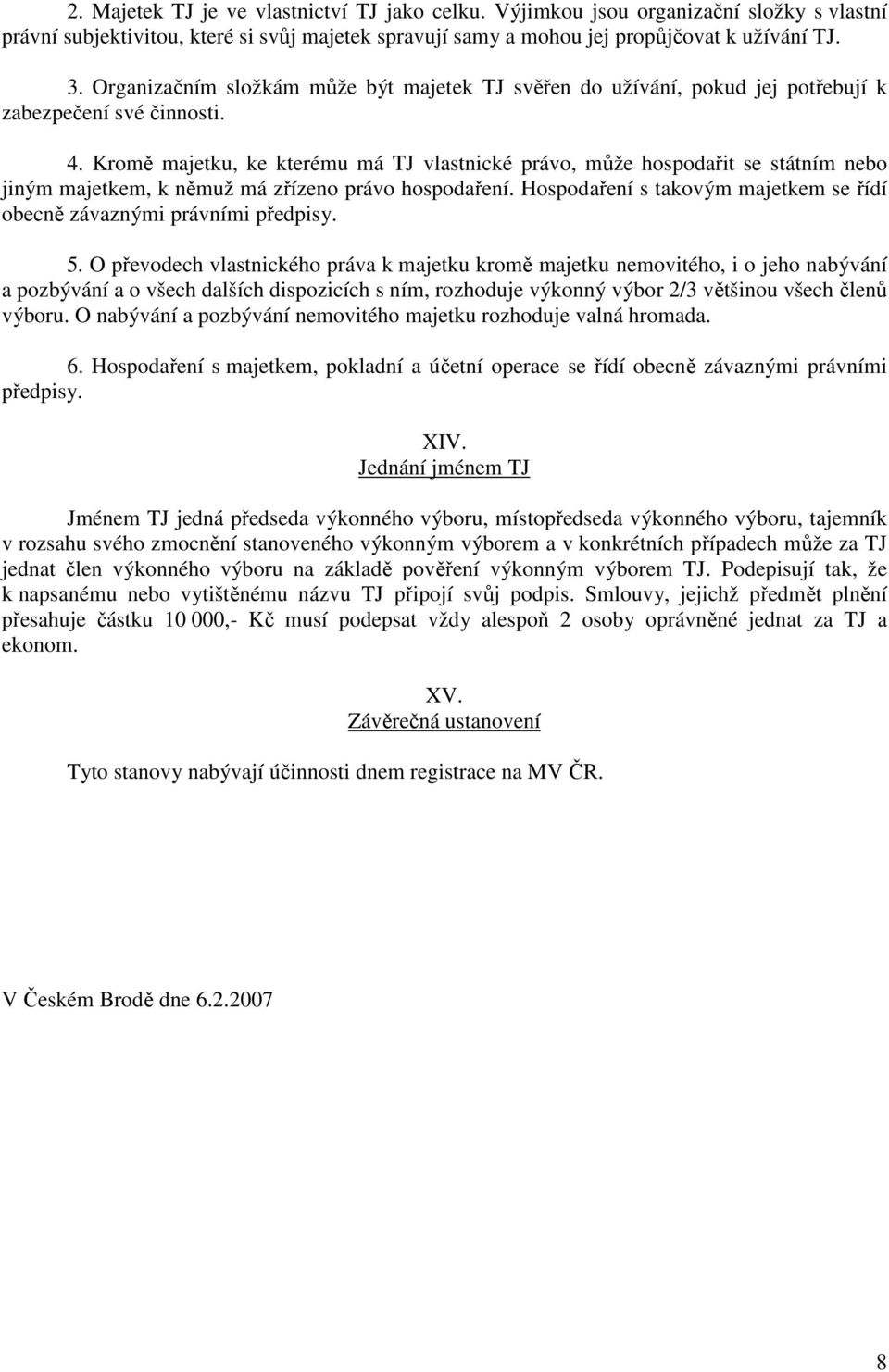 2. Majetek TJ je ve vlastnictví TJ jako celku. Výjimkou jsou organizační složky s vlastní právní subjektivitou, které si svůj majetek spravují samy a mohou jej propůjčovat k užívání TJ.

3. Organizačním složkám může být majetek TJ svěřen do užívání, pokud jej potřebují k zabezpečení své činnosti.

4. Kromě majetku, ke kterému má TJ vlastnické právo, může hospodařit se státním nebo jiným majetkem, k němuž má zřízeno právo hospodaření. Hospodaření s takovým majetkem se řídí obecně závaznými právními předpisy.

5. O převodech vlastnického práva k majetku kromě majetku nemovitého, i o jeho nabývání a pozbývání a o všech dalších dispozicích s ním, rozhoduje výkonný výbor 2/3 většinou všech členů výboru. O nabývání a pozbývání nemovitého majetku rozhoduje valná hromada.

6. Hospodaření s majetkem, pokladní a účetní operace se řídí obecně závaznými právními předpisy.

XIV.
Jednání jménem TJ

Jménem TJ jedná předseda výkonného výboru, místopředseda výkonného výboru, tajemník v rozsahu svého zmocnění stanoveného výkonným výborem a v konkrétních případech může za TJ jednat člen výkonného výboru na základě pověření výkonným výborem TJ. Podepisují tak, že k napsanému nebo vytištěnému názvu TJ připojí svůj podpis. Smlouvy, jejichž předmět plnění přesahuje částku 10 000,- Kč musí podepsat vždy alespoň 2 osoby oprávněné jednat za TJ a ekonom.

XV.
Závěrečná ustanovení

Tyto stanovy nabývají účinnosti dnem registrace na MV ČR.

V Českém Brodě dne 6.2.2007

8